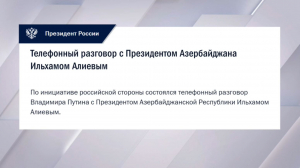 Президент России

Телефонный разговор с Президентом Азербайджана Ильхамом Алиевым

По инициативе российской стороны состоялся телефонный разговор Владимира Путина с Президентом Азербайджанской Республики Ильхамом Алиевым.